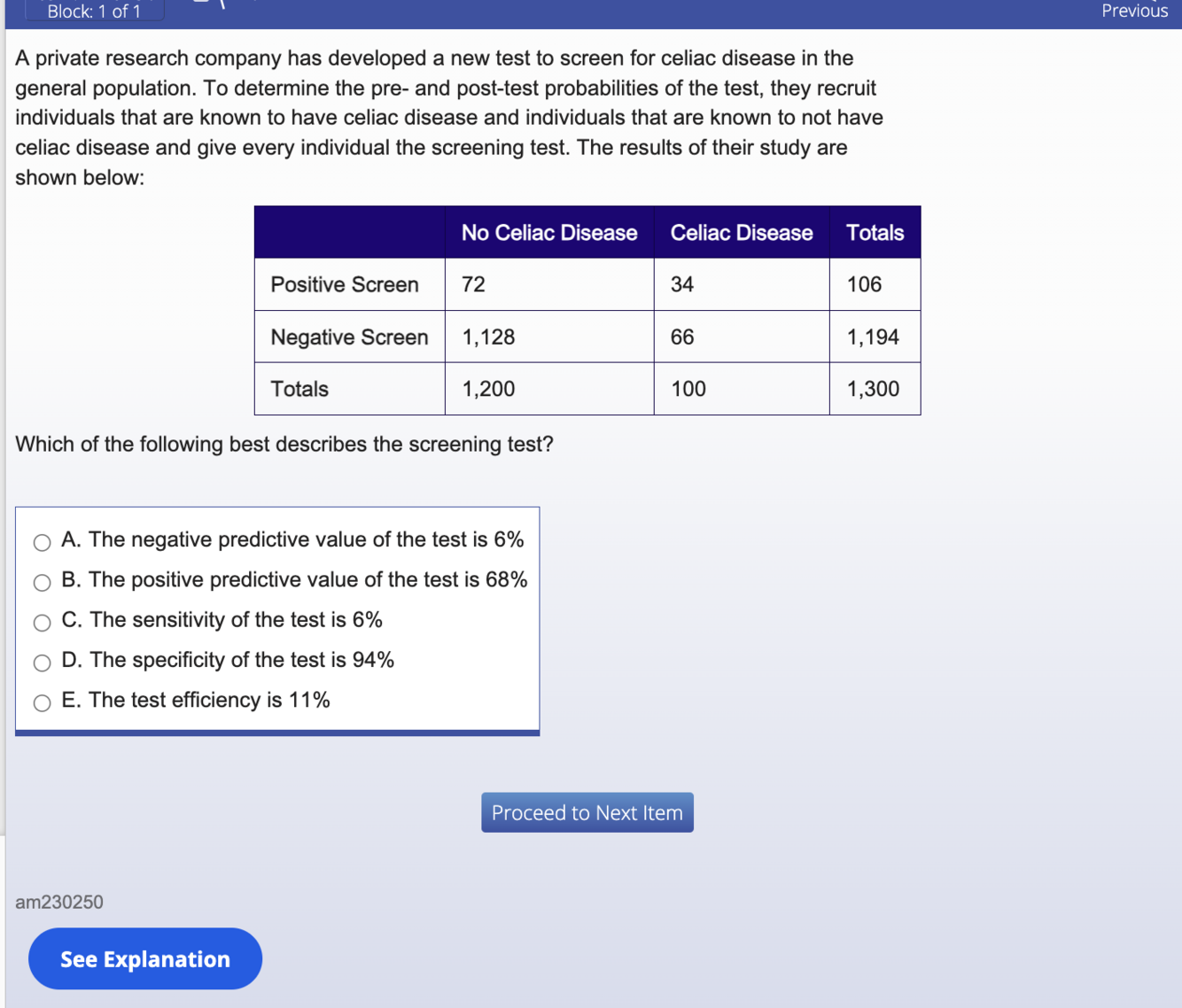 Block: 1 of 1

Previous

A private research company has developed a new test to screen for celiac disease in the general population. To determine the pre- and post-test probabilities of the test, they recruit individuals that are known to have celiac disease and individuals that are known to not have celiac disease and give every individual the screening test. The results of their study are shown below:

| | No Celiac Disease | Celiac Disease | Totals |
|---|---|---|---|
| Positive Screen | 72 | 34 | 106 |
| Negative Screen | 1,128 | 66 | 1,194 |
| Totals | 1,200 | 100 | 1,300 |

Which of the following best describes the screening test?

A. The negative predictive value of the test is 6%
B. The positive predictive value of the test is 68%
C. The sensitivity of the test is 6%
D. The specificity of the test is 94%
E. The test efficiency is 11%

Proceed to Next Item

am230250

See Explanation